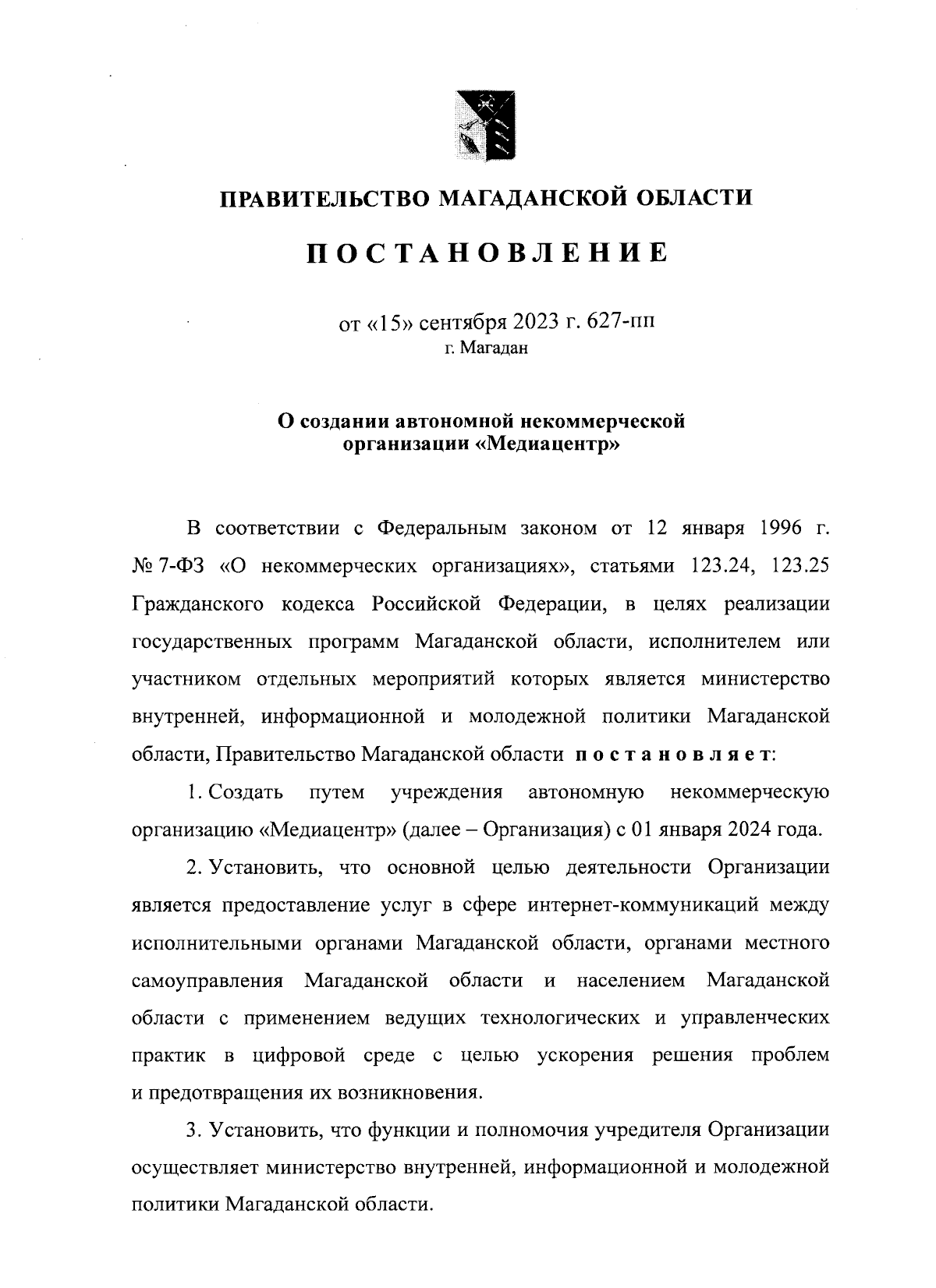 ПРАВИТЕЛЬСТВО МАГАДАНСКОЙ ОБЛАСТИ

ПОСТАНОВЛЕНИЕ

от «15» сентября 2023 г. 627-пп
г. Магадан

О создании автономной некоммерческой организации «Медиацентр»

В соответствии с Федеральным законом от 12 января 1996 г. № 7-ФЗ «О некоммерческих организациях», статьями 123.24, 123.25 Гражданского кодекса Российской Федерации, в целях реализации государственных программ Магаданской области, исполнителем или участником отдельных мероприятий которых является министерство внутренней, информационной и молодежной политики Магаданской области, Правительство Магаданской области постановляет:

1. Создать путем учреждения автономную некоммерческую организацию «Медиацентр» (далее – Организация) с 01 января 2024 года.

2. Установить, что основной целью деятельности Организации является предоставление услуг в сфере интернет-коммуникаций между исполнительными органами Магаданской области, органами местного самоуправления Магаданской области и населением Магаданской области с применением ведущих технологических и управленческих практик в цифровой среде с целью ускорения решения проблем и предотвращения их возникновения.

3. Установить, что функции и полномочия учредителя Организации осуществляет министерство внутренней, информационной и молодежной политики Магаданской области.